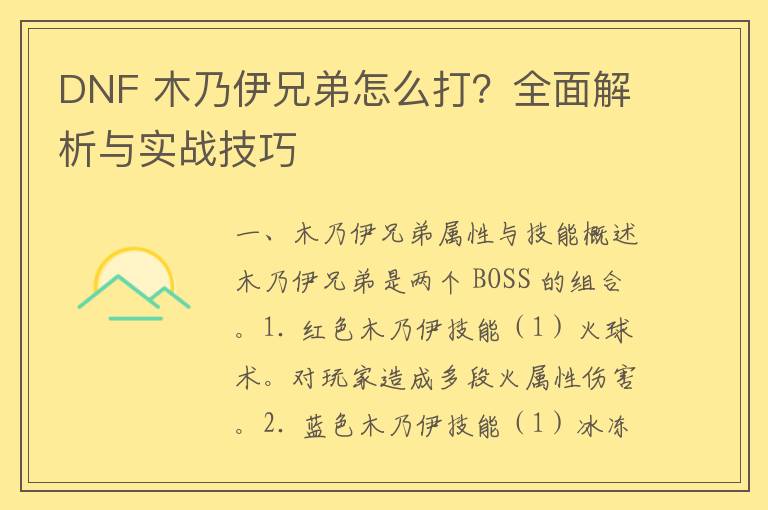 DNF 木乃伊兄弟怎么打？全面解析与实战技巧

一、木乃伊兄弟属性与技能概述木乃伊兄弟是两个 BOSS 的组合。1. 红色木乃伊技能（1）火球术。对玩家造成多段火属性伤害。2. 蓝色木乃伊技能（1）冰冻